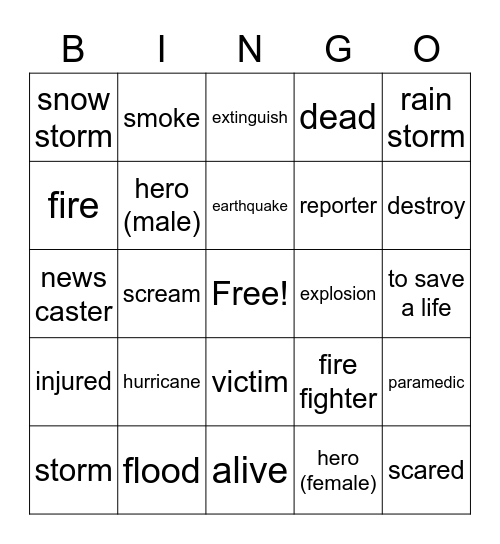 | B | I | N | G | O |
|---|---|---|---|---|
| snow storm | smoke | extinguish | dead | rain storm |
| fire | hero (male) | earthquake | reporter | destroy |
| news caster | scream | Free! | explosion | to save a life |
| injured | hurricane | victim | fire fighter | paramedic |
| storm | flood | alive | hero (female) | scared |